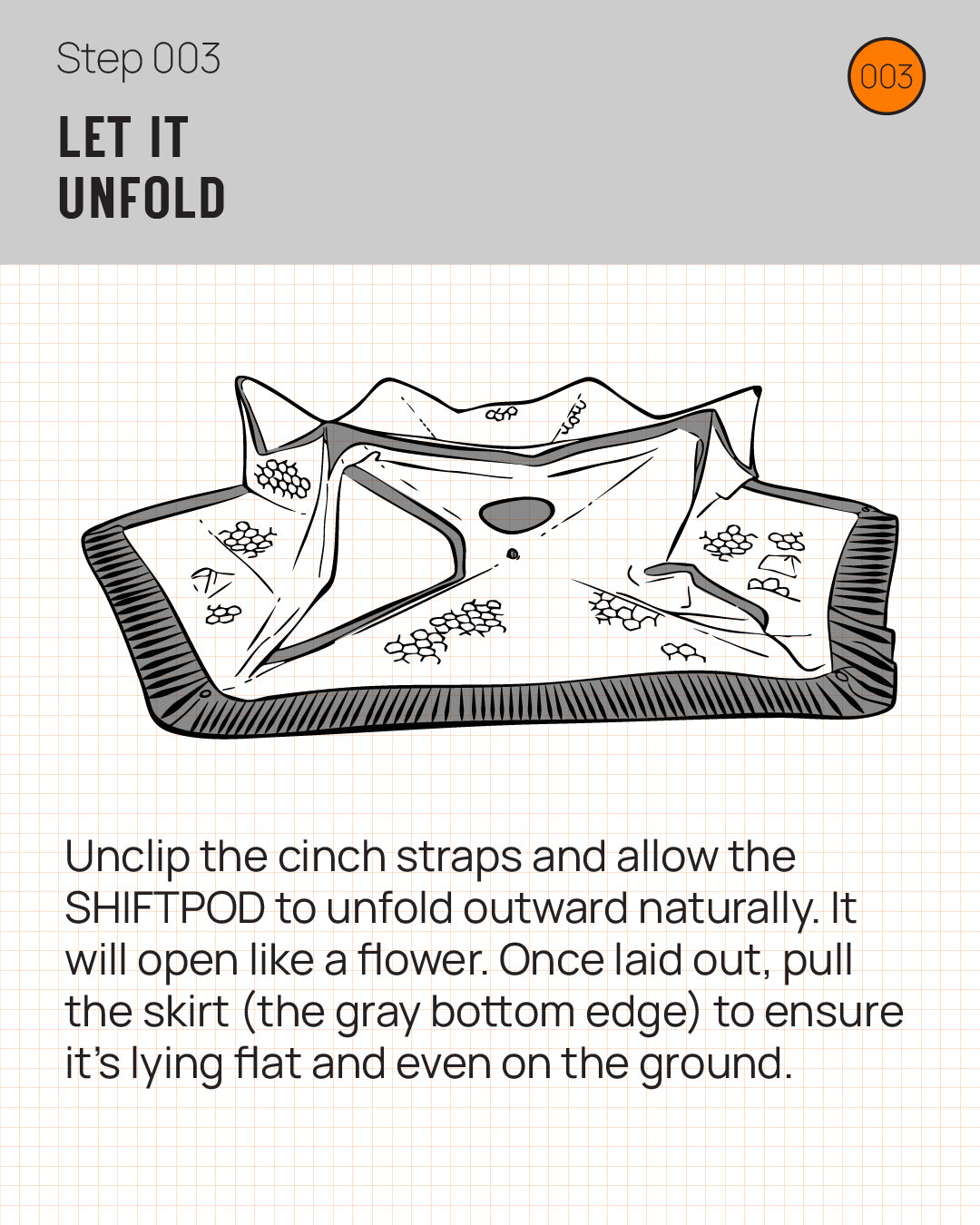 Step 003

003

LET IT UNFOLD

Unclip the cinch straps and allow the SHIFTPOD to unfold outward naturally. It will open like a flower. Once laid out, pull the skirt (the gray bottom edge) to ensure it's lying flat and even on the ground.